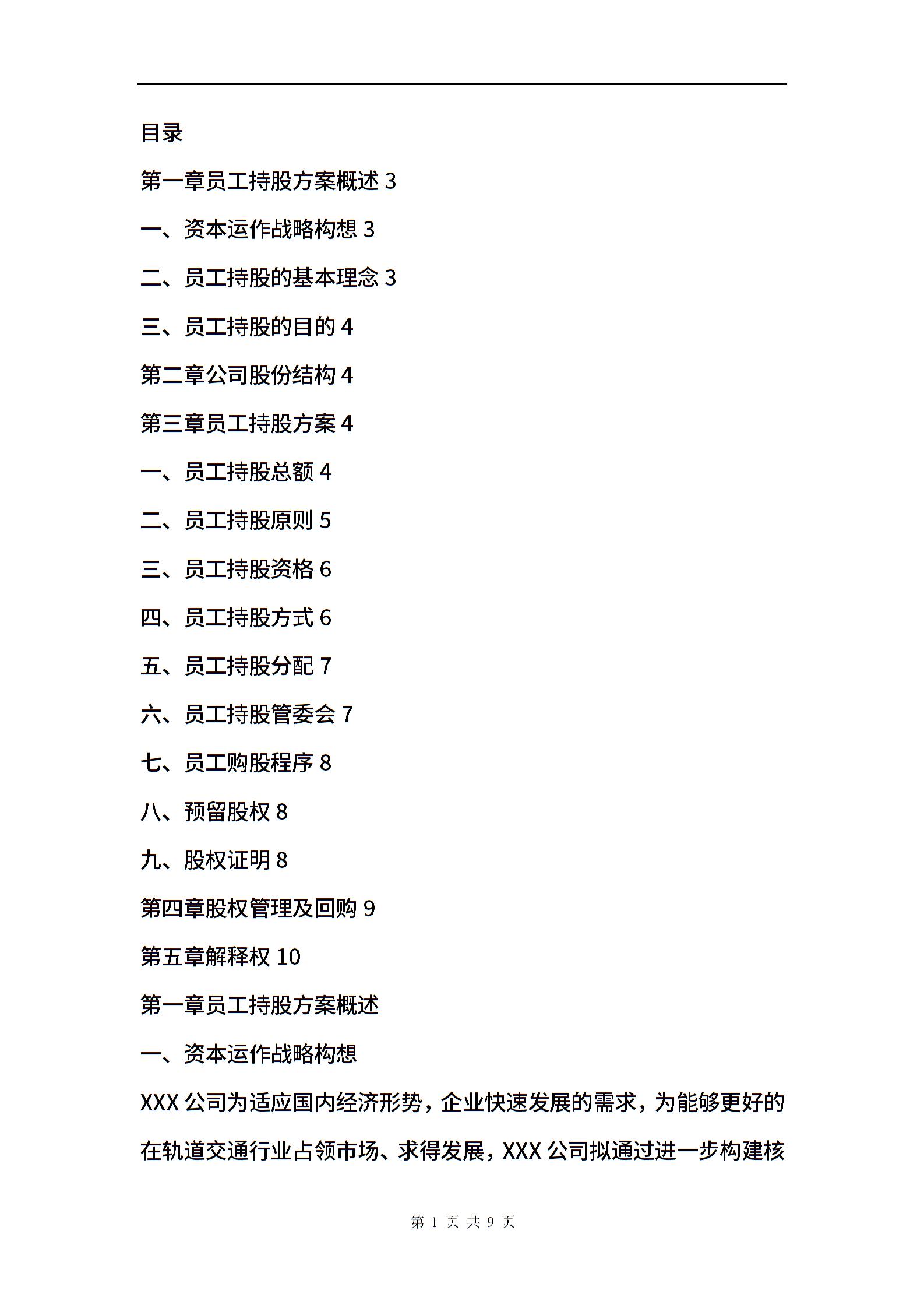 目录

第一章员工持股方案概述 3

一、资本运作战略构想 3

二、员工持股的基本理念 3

三、员工持股的目的 4

第二章公司股份结构 4

第三章员工持股方案 4

一、员工持股总额 4

二、员工持股原则 5

三、员工持股资格 6

四、员工持股方式 6

五、员工持股分配 7

六、员工持股管委会 7

七、员工购股程序 8

八、预留股权 8

九、股权证明 8

第四章股权管理及回购 9

第五章解释权 10

第一章员工持股方案概述

一、资本运作战略构想

XXX 公司为适应国内经济形势，企业快速发展的需求，为能够更好的在轨道交通行业占领市场、求得发展，XXX 公司拟通过进一步构建核

第 1 页 共 9 页